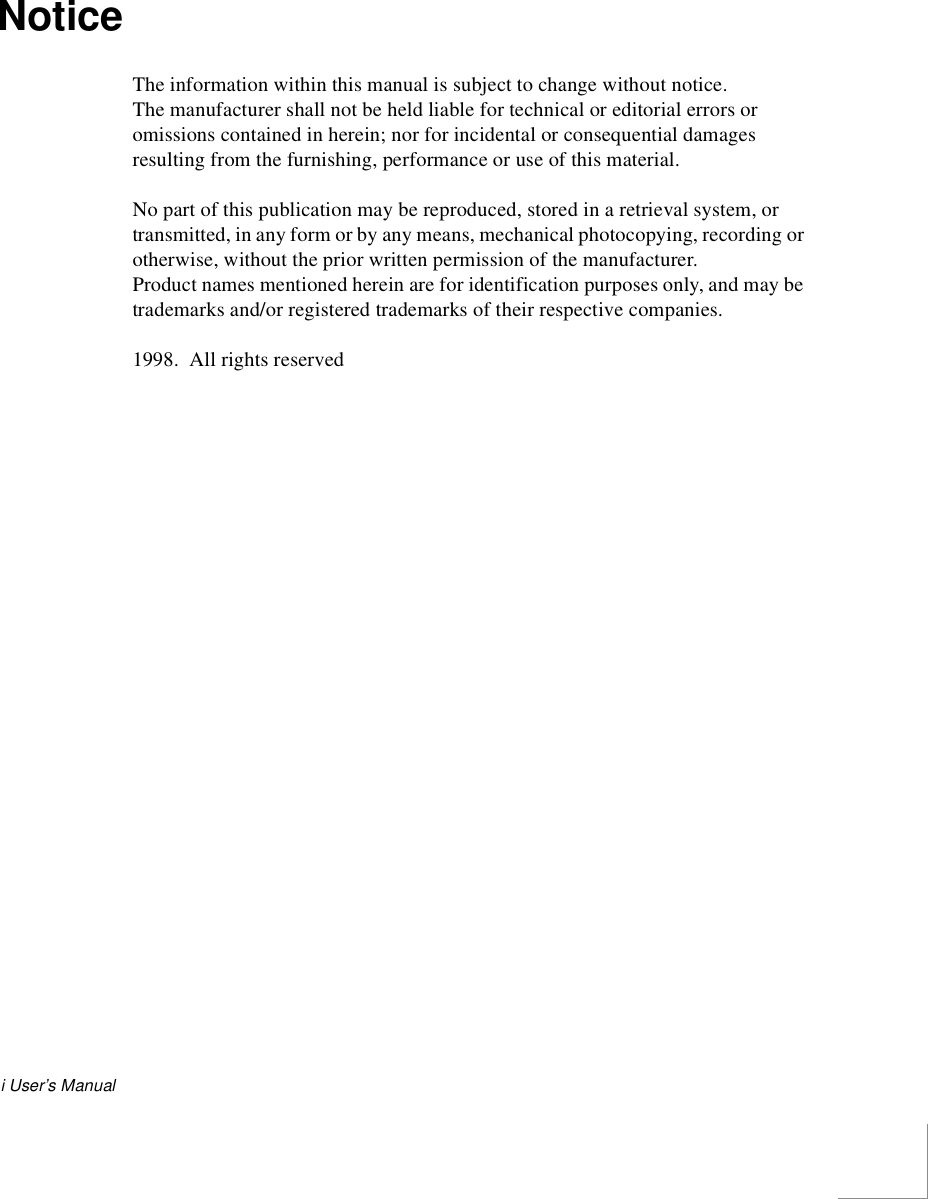 Notice

The information within this manual is subject to change without notice.
The manufacturer shall not be held liable for technical or editorial errors or omissions contained in herein; nor for incidental or consequential damages resulting from the furnishing, performance or use of this material.

No part of this publication may be reproduced, stored in a retrieval system, or transmitted, in any form or by any means, mechanical photocopying, recording or otherwise, without the prior written permission of the manufacturer.
Product names mentioned herein are for identification purposes only, and may be trademarks and/or registered trademarks of their respective companies.

1998. All rights reserved

i User's Manual